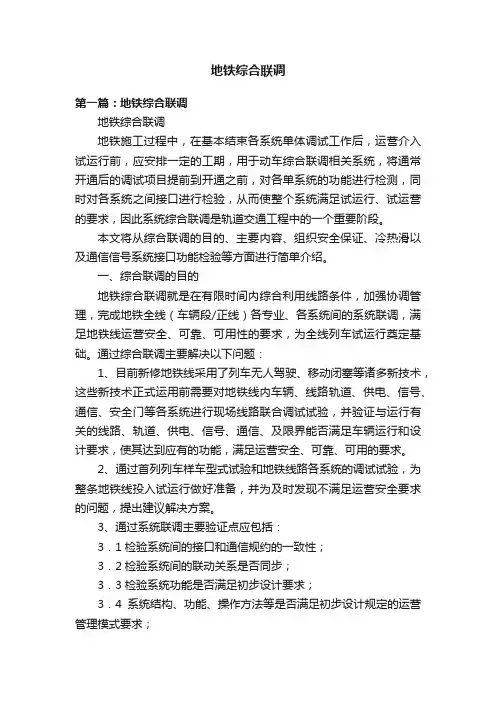 地铁综合联调

第一篇：地铁综合联调

地铁综合联调

地铁施工过程中，在基本结束各系统单体调试工作后，运营介入试运行前，应安排一定的工期，用于动车综合联调相关系统，将通常开通后的调试项目提前到开通之前，对各单系统的功能进行检测，同时对各系统之间接口进行检验，从而使整个系统满足试运行、试运营的要求，因此系统综合联调是轨道交通工程中的一个重要阶段。

本文将从综合联调的目的、主要内容、组织安全保证、冷热滑以及通信信号系统接口功能检验等方面进行简单介绍。

一、综合联调的目的

地铁综合联调就是在有限时间内综合利用线路条件，加强协调管理，完成地铁全线（车辆段/正线）各专业、各系统间的系统联调，满足地铁线运营安全、可靠、可用性的要求，为全线列车试运行奠定基础。通过综合联调主要解决以下问题：

1、目前新修地铁线采用了列车无人驾驶、移动闭塞等诸多新技术，这些新技术正式运用前需要对地铁线内车辆、线路轨道、供电、信号、通信、安全门等各系统进行现场线路联合调试试验，并验证与运行有关的线路、轨道、供电、信号、通信、及限界能否满足车辆运行和设计要求，使其达到应有的功能，满足运营安全、可靠、可用的要求。

2、通过首列列车样车型式试验和地铁线路各系统的调试试验，为整条地铁线投入试运行做好准备，并为及时发现不满足运营安全要求的问题，提出建议解决方案。

3、通过系统联调主要验证点应包括：

3．1 检验系统间的接口和通信规约的一致性；

3．2 检验系统间的联动关系是否同步；

3．3 检验系统功能是否满足初步设计要求；

3．4 系统结构、功能、操作方法等是否满足初步设计规定的运营管理模式要求；